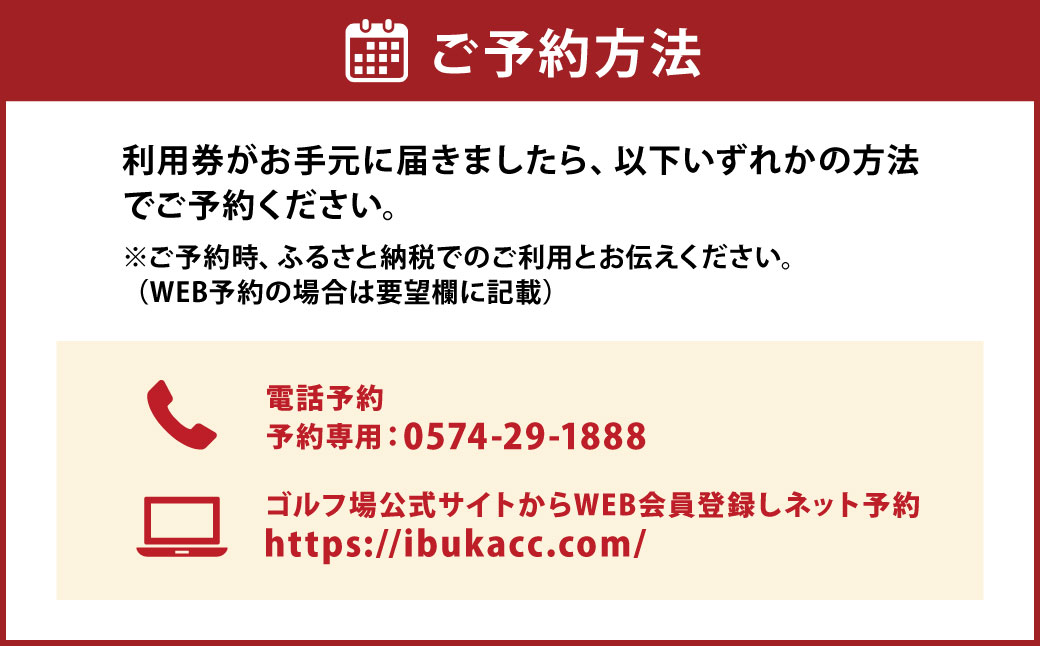 ご予約方法

利用券がお手元に届きましたら、以下いずれかの方法でご予約ください。

※ご予約時、ふるさと納税でのご利用とお伝えください。
（WEB予約の場合は要望欄に記載）

電話予約
予約専用：0574-29-1888

ゴルフ場公式サイトからWEB会員登録しネット予約
https://ibukacc.com/